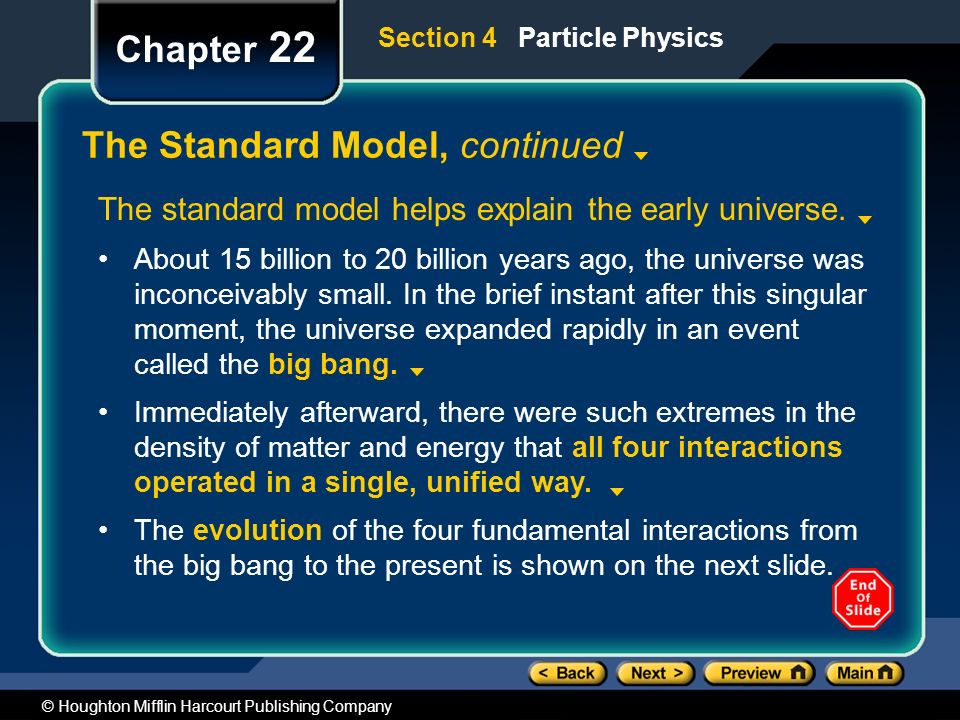 Chapter 22

Section 4 Particle Physics

The Standard Model, continued

The standard model helps explain the early universe.

• About 15 billion to 20 billion years ago, the universe was inconceivably small. In the brief instant after this singular moment, the universe expanded rapidly in an event called the big bang.

• Immediately afterward, there were such extremes in the density of matter and energy that all four interactions operated in a single, unified way.

• The evolution of the four fundamental interactions from the big bang to the present is shown on the next slide.

End Of Slide

< Back Next > Preview Main

© Houghton Mifflin Harcourt Publishing Company